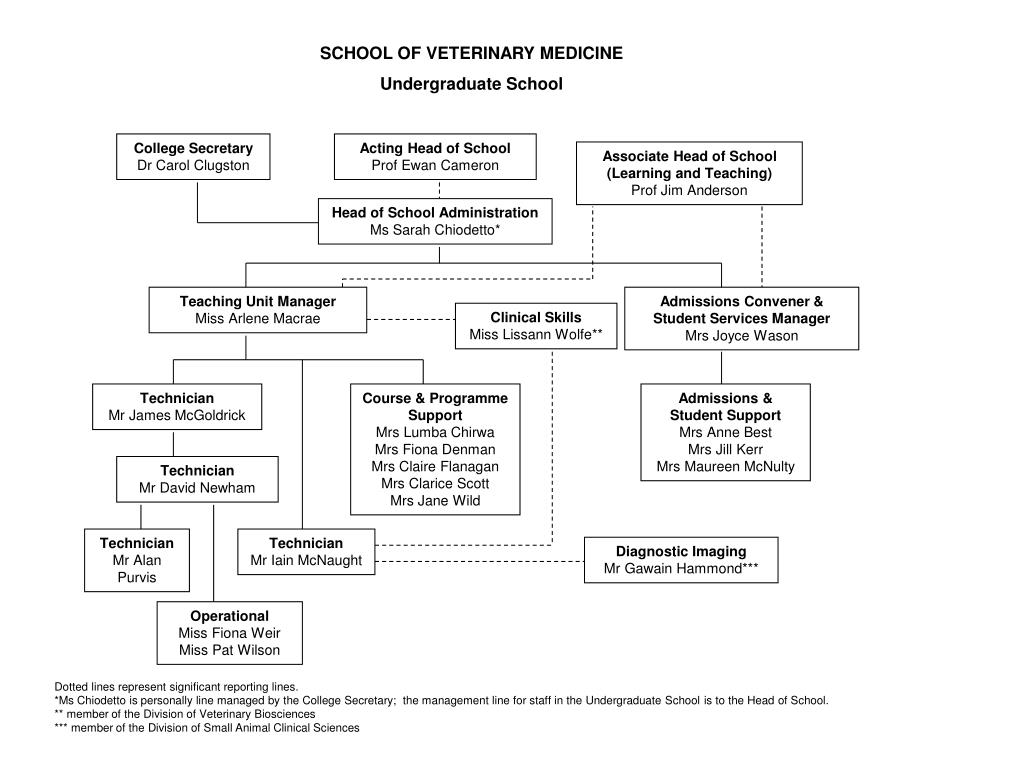 SCHOOL OF VETERINARY MEDICINE
Undergraduate School

College Secretary
Dr Carol Clugston

Acting Head of School
Prof Ewan Cameron

Associate Head of School
(Learning and Teaching)
Prof Jim Anderson

Head of School Administration
Ms Sarah Chiodetto*

Teaching Unit Manager
Miss Arlene Macrae

Clinical Skills
Miss Lissann Wolfe**

Admissions Convener &
Student Services Manager
Mrs Joyce Wason

Technician
Mr James McGoldrick

Course & Programme Support
Mrs Lumba Chirwa
Mrs Fiona Denman
Mrs Claire Flanagan
Mrs Clarice Scott
Mrs Jane Wild

Admissions &
Student Support
Mrs Anne Best
Mrs Jill Kerr
Mrs Maureen McNulty

Technician
Mr David Newham

Technician
Mr Alan
Purvis

Technician
Mr Iain McNaught

Diagnostic Imaging
Mr Gawain Hammond***

Operational
Miss Fiona Weir
Miss Pat Wilson

Dotted lines represent significant reporting lines.
*Ms Chiodetto is personally line managed by the College Secretary; the management line for staff in the Undergraduate School is to the Head of School.
** member of the Division of Veterinary Biosciences
*** member of the Division of Small Animal Clinical Sciences